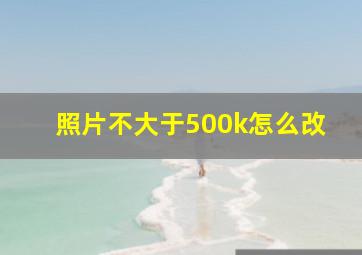 照片不大于500k怎么改